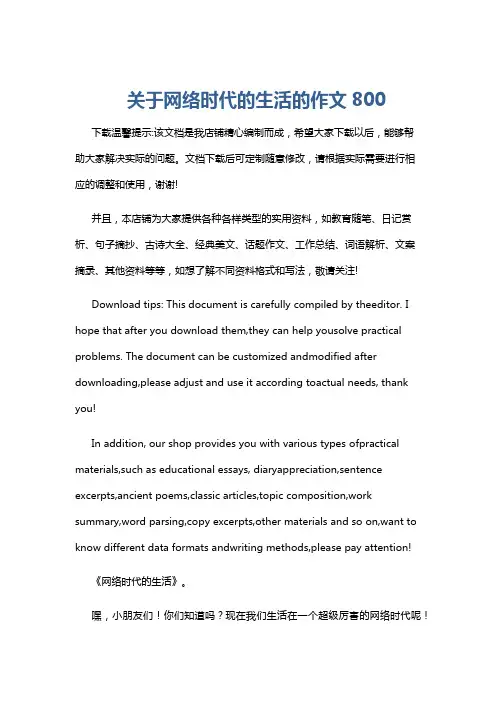 关于网络时代的生活的作文 800

下载温馨提示:该文档是我店铺精心编制而成，希望大家下载以后，能够帮助大家解决实际的问题。文档下载后可定制随意修改，请根据实际需要进行相应的调整和使用，谢谢!

并且，本店铺为大家提供各种各样类型的实用资料，如教育随笔、日记赏析、句子摘抄、古诗大全、经典美文、话题作文、工作总结、词语解析、文案摘录、其他资料等等，如想了解不同资料格式和写法，敬请关注!

Download tips: This document is carefully compiled by theeditor. I hope that after you download them,they can help yousolve practical problems. The document can be customized andmodified after downloading,please adjust and use it according toactual needs, thank you!

In addition, our shop provides you with various types ofpractical materials,such as educational essays, diaryappreciation,sentence excerpts,ancient poems,classic articles,topic composition,work summary,word parsing,copy excerpts,other materials and so on,want to know different data formats andwriting methods,please pay attention!

《网络时代的生活》。

嘿，小朋友们！你们知道吗？现在我们生活在一个超级厉害的网络时代呢！